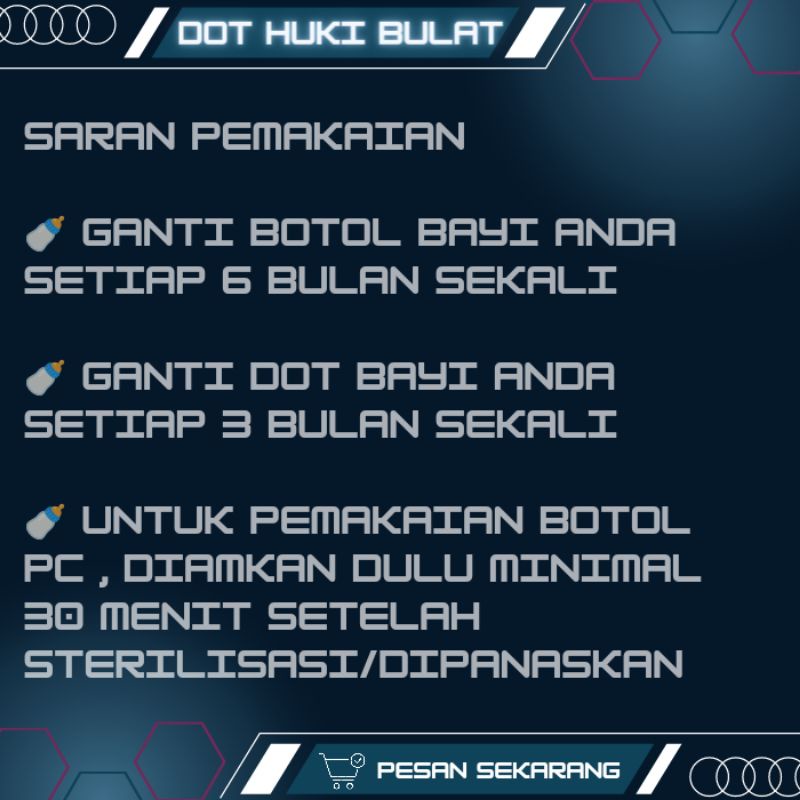 DOT HUKI BULAT

SARAN PEMAKAIAN

🍼 GANTI BOTOL BAYI ANDA SETIAP 6 BULAN SEKALI

🍼 GANTI DOT BAYI ANDA SETIAP 3 BULAN SEKALI

🍼 UNTUK PEMAKAIAN BOTOL PC , DIAMKAN DULU MINIMAL 30 MENIT SETELAH STERILISASI/DIPANASKAN

PESAN SEKARANG